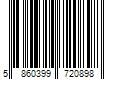 5 860399 720898